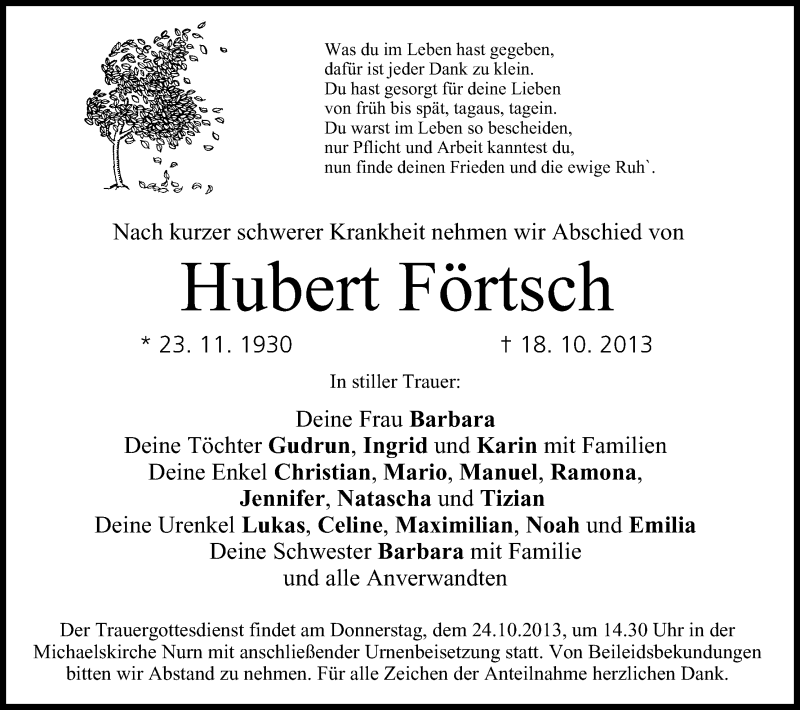 Was du im Leben hast gegeben,
dafür ist jeder Dank zu klein.
Du hast gesorgt für deine Lieben
von früh bis spät, tagaus, tagein.
Du warst im Leben so bescheiden,
nur Pflicht und Arbeit kanntest du,
nun finde deinen Frieden und die ewige Ruh`.

Nach kurzer schwerer Krankheit nehmen wir Abschied von

Hubert Förtsch

* 23. 11. 1930    † 18. 10. 2013

In stiller Trauer:

Deine Frau Barbara
Deine Töchter Gudrun, Ingrid und Karin mit Familien
Deine Enkel Christian, Mario, Manuel, Ramona,
Jennifer, Natascha und Tizian
Deine Urenkel Lukas, Celine, Maximilian, Noah und Emilia
Deine Schwester Barbara mit Familie
und alle Anverwandten

Der Trauergottesdienst findet am Donnerstag, dem 24.10.2013, um 14.30 Uhr in der Michaelskirche Nurn mit anschließender Urnenbeisetzung statt. Von Beileidsbekundungen bitten wir Abstand zu nehmen. Für alle Zeichen der Anteilnahme herzlichen Dank.